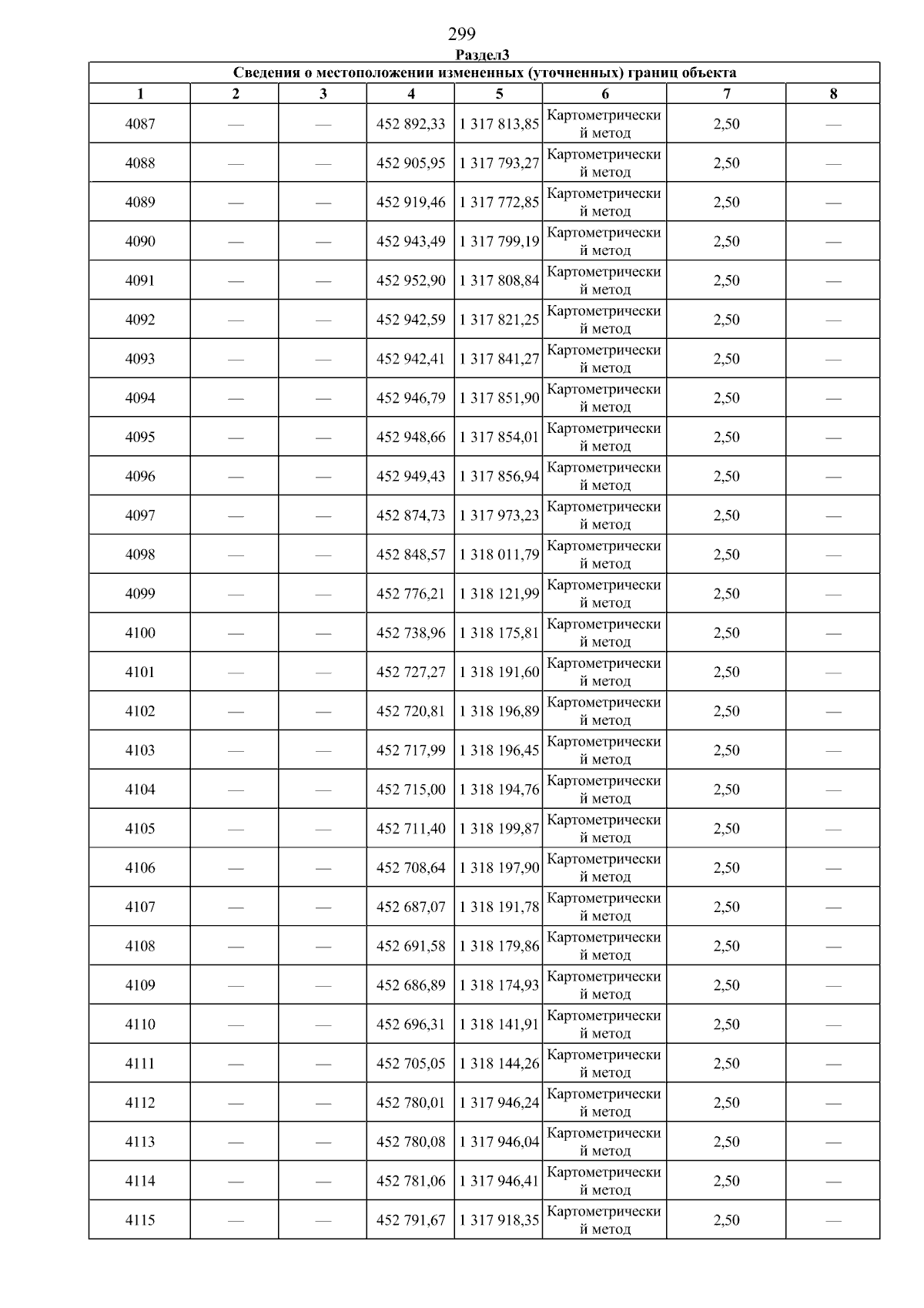 299

Раздел3

Сведения о местоположении измененных (уточненных) границ объекта

| 1 | 2 | 3 | 4 | 5 | 6 | 7 | 8 |
|---|---|---|---|---|---|---|---|
| 4087 | — | — | 452 892,33 | 1 317 813,85 | Картометрический метод | 2,50 | — |
| 4088 | — | — | 452 905,95 | 1 317 793,27 | Картометрический метод | 2,50 | — |
| 4089 | — | — | 452 919,46 | 1 317 772,85 | Картометрический метод | 2,50 | — |
| 4090 | — | — | 452 943,49 | 1 317 799,19 | Картометрический метод | 2,50 | — |
| 4091 | — | — | 452 952,90 | 1 317 808,84 | Картометрический метод | 2,50 | — |
| 4092 | — | — | 452 942,59 | 1 317 821,25 | Картометрический метод | 2,50 | — |
| 4093 | — | — | 452 942,41 | 1 317 841,27 | Картометрический метод | 2,50 | — |
| 4094 | — | — | 452 946,79 | 1 317 851,90 | Картометрический метод | 2,50 | — |
| 4095 | — | — | 452 948,66 | 1 317 854,01 | Картометрический метод | 2,50 | — |
| 4096 | — | — | 452 949,43 | 1 317 856,94 | Картометрический метод | 2,50 | — |
| 4097 | — | — | 452 874,73 | 1 317 973,23 | Картометрический метод | 2,50 | — |
| 4098 | — | — | 452 848,57 | 1 318 011,79 | Картометрический метод | 2,50 | — |
| 4099 | — | — | 452 776,21 | 1 318 121,99 | Картометрический метод | 2,50 | — |
| 4100 | — | — | 452 738,96 | 1 318 175,81 | Картометрический метод | 2,50 | — |
| 4101 | — | — | 452 727,27 | 1 318 191,60 | Картометрический метод | 2,50 | — |
| 4102 | — | — | 452 720,81 | 1 318 196,89 | Картометрический метод | 2,50 | — |
| 4103 | — | — | 452 717,99 | 1 318 196,45 | Картометрический метод | 2,50 | — |
| 4104 | — | — | 452 715,00 | 1 318 194,76 | Картометрический метод | 2,50 | — |
| 4105 | — | — | 452 711,40 | 1 318 199,87 | Картометрический метод | 2,50 | — |
| 4106 | — | — | 452 708,64 | 1 318 197,90 | Картометрический метод | 2,50 | — |
| 4107 | — | — | 452 687,07 | 1 318 191,78 | Картометрический метод | 2,50 | — |
| 4108 | — | — | 452 691,58 | 1 318 179,86 | Картометрический метод | 2,50 | — |
| 4109 | — | — | 452 686,89 | 1 318 174,93 | Картометрический метод | 2,50 | — |
| 4110 | — | — | 452 696,31 | 1 318 141,91 | Картометрический метод | 2,50 | — |
| 4111 | — | — | 452 705,05 | 1 318 144,26 | Картометрический метод | 2,50 | — |
| 4112 | — | — | 452 780,01 | 1 317 946,24 | Картометрический метод | 2,50 | — |
| 4113 | — | — | 452 780,08 | 1 317 946,04 | Картометрический метод | 2,50 | — |
| 4114 | — | — | 452 781,06 | 1 317 946,41 | Картометрический метод | 2,50 | — |
| 4115 | — | — | 452 791,67 | 1 317 918,35 | Картометрический метод | 2,50 | — |